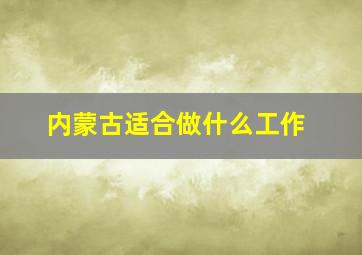 内蒙古适合做什么工作